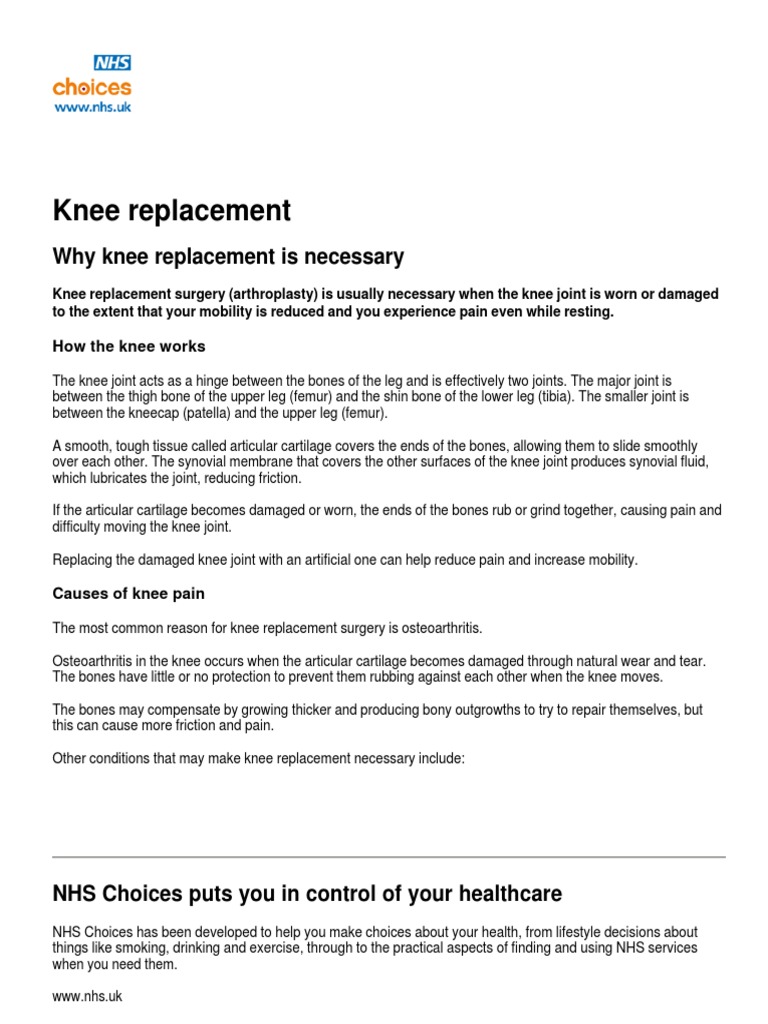 NHS
choices
www.nhs.uk

Knee replacement

Why knee replacement is necessary

Knee replacement surgery (arthroplasty) is usually necessary when the knee joint is worn or damaged to the extent that your mobility is reduced and you experience pain even while resting.

How the knee works

The knee joint acts as a hinge between the bones of the leg and is effectively two joints. The major joint is between the thigh bone of the upper leg (femur) and the shin bone of the lower leg (tibia). The smaller joint is between the kneecap (patella) and the upper leg (femur).

A smooth, tough tissue called articular cartilage covers the ends of the bones, allowing them to slide smoothly over each other. The synovial membrane that covers the other surfaces of the knee joint produces synovial fluid, which lubricates the joint, reducing friction.

If the articular cartilage becomes damaged or worn, the ends of the bones rub or grind together, causing pain and difficulty moving the knee joint.

Replacing the damaged knee joint with an artificial one can help reduce pain and increase mobility.

Causes of knee pain

The most common reason for knee replacement surgery is osteoarthritis.

Osteoarthritis in the knee occurs when the articular cartilage becomes damaged through natural wear and tear. The bones have little or no protection to prevent them rubbing against each other when the knee moves.

The bones may compensate by growing thicker and producing bony outgrowths to try to repair themselves, but this can cause more friction and pain.

Other conditions that may make knee replacement necessary include:

NHS Choices puts you in control of your healthcare

NHS Choices has been developed to help you make choices about your health, from lifestyle decisions about things like smoking, drinking and exercise, through to the practical aspects of finding and using NHS services when you need them.

www.nhs.uk